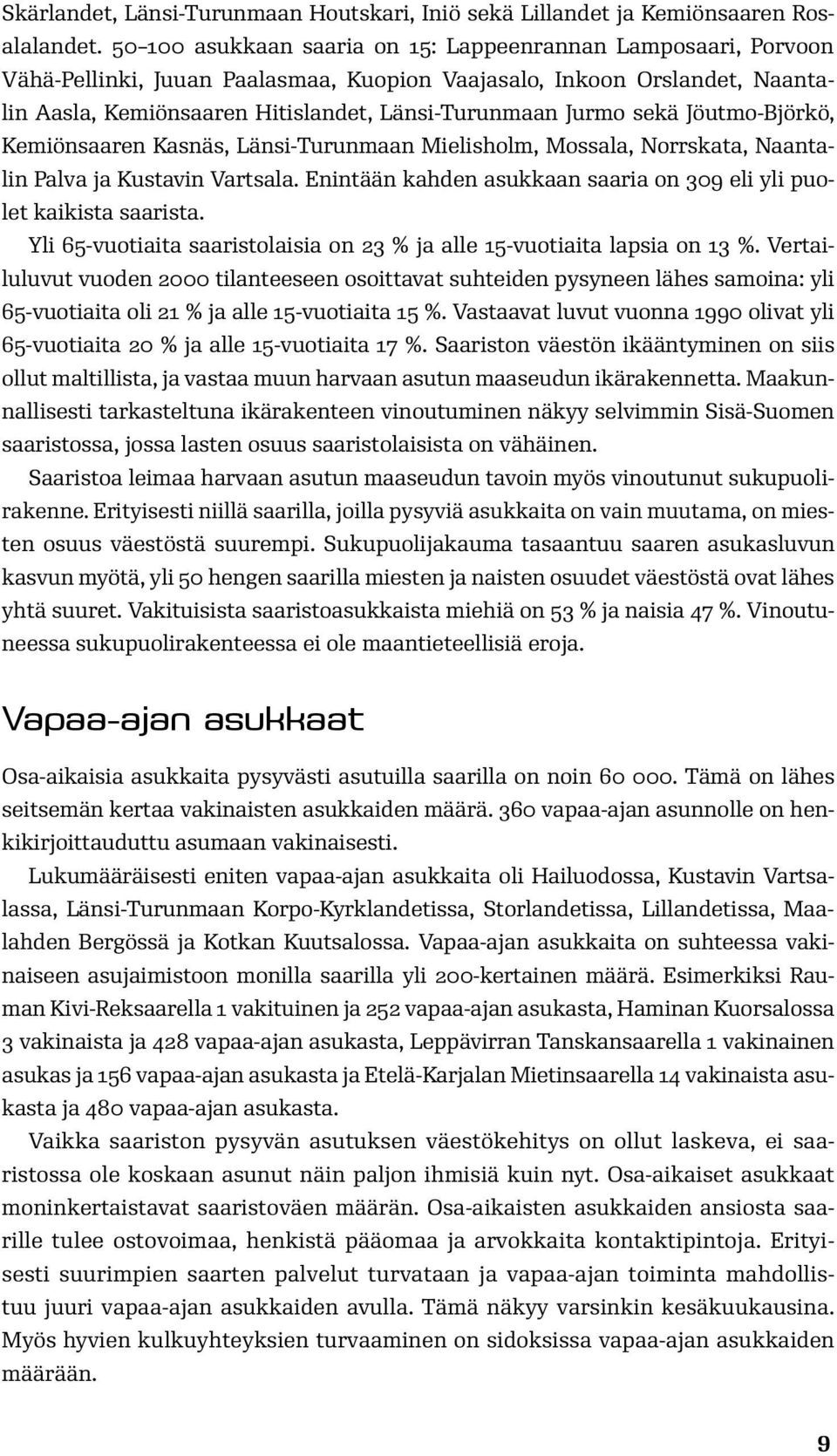 Skärlandet, Länsi-Turunmaan Houtskari, Iniö sekä Lillandet ja Kemiönsaaren Rosalalandet. 50–100 asukkaan saaria on 15: Lappeenrannan Lamposaari, Porvoon Vähä-Pellinki, Juuan Paalasmaa, Kuopion Vaajasalo, Inkoon Orslandet, Naantalin Aasla, Kemiönsaaren Hitislandet, Länsi-Turunmaan Jurmo sekä Jöutmo-Björkö, Kemiönsaaren Kasnäs, Länsi-Turunmaan Mielisholm, Mossala, Norrskata, Naantalin Palva ja Kustavin Vartsala. Enintään kahden asukkaan saaria on 309 eli yli puolet kaikista saarista.

Yli 65-vuotiaita saaristolaisia on 23 % ja alle 15-vuotiaita lapsia on 13 %. Vertailuluvut vuoden 2000 tilanteeseen osoittavat suhteiden pysyneen lähes samoina: yli 65-vuotiaita oli 21 % ja alle 15-vuotiaita 15 %. Vastaavat luvut vuonna 1990 olivat yli 65-vuotiaita 20 % ja alle 15-vuotiaita 17 %. Saariston väestön ikääntyminen on siis ollut maltillista, ja vastaa muun harvaan asutun maaseudun ikärakennetta. Maakunnallisesti tarkasteltuna ikärakenteen vinoutuminen näkyy selvimmin Sisä-Suomen saaristossa, jossa lasten osuus saaristolaisista on vähäinen.

Saaristoa leimaa harvaan asutun maaseudun tavoin myös vinoutunut sukupuolirakenne. Erityisesti niillä saarilla, joilla pysyviä asukkaita on vain muutama, on miesten osuus väestöstä suurempi. Sukupuolijakauma tasaantuu saaren asukasluvun kasvun myötä, yli 50 hengen saarilla miesten ja naisten osuudet väestöstä ovat lähes yhtä suuret. Vakituisista saaristoasukkaista miehiä on 53 % ja naisia 47 %. Vinoutuneessa sukupuolirakenteessa ei ole maantieteellisiä eroja.

Vapaa-ajan asukkaat

Osa-aikaisia asukkaita pysyvästi asutuilla saarilla on noin 60 000. Tämä on lähes seitsemän kertaa vakinaisten asukkaiden määrä. 360 vapaa-ajan asunnolle on henkikirjoittauduttu asumaan vakinaisesti.

Lukumääräisesti eniten vapaa-ajan asukkaita oli Hailuodossa, Kustavin Vartsalassa, Länsi-Turunmaan Korpo-Kyrklandetissa, Storlandetissa, Lillandetissa, Maalahden Bergössä ja Kotkan Kuutsalossa. Vapaa-ajan asukkaita on suhteessa vakinaiseen asujaimistoon monilla saarilla yli 200-kertainen määrä. Esimerkiksi Rauman Kivi-Reksaarella 1 vakituinen ja 252 vapaa-ajan asukasta, Haminan Kuorsalossa 3 vakinaista ja 428 vapaa-ajan asukasta, Leppävirran Tanskansaarella 1 vakinainen asukas ja 156 vapaa-ajan asukasta ja Etelä-Karjalan Mietinsaarella 14 vakinaista asukasta ja 480 vapaa-ajan asukasta.

Vaikka saariston pysyvän asutuksen väestökehitys on ollut laskeva, ei saaristossa ole koskaan asunut näin paljon ihmisiä kuin nyt. Osa-aikaiset asukkaat moninkertaistavat saaristoväen määrän. Osa-aikaisten asukkaiden ansiosta saarille tulee ostovoimaa, henkistä pääomaa ja arvokkaita kontaktipintoja. Erityisesti suurimpien saarten palvelut turvataan ja vapaa-ajan toiminta mahdollistuu juuri vapaa-ajan asukkaiden avulla. Tämä näkyy varsinkin kesäkuukausina. Myös hyvien kulkuyhteyksien turvaaminen on sidoksissa vapaa-ajan asukkaiden määrään.

9